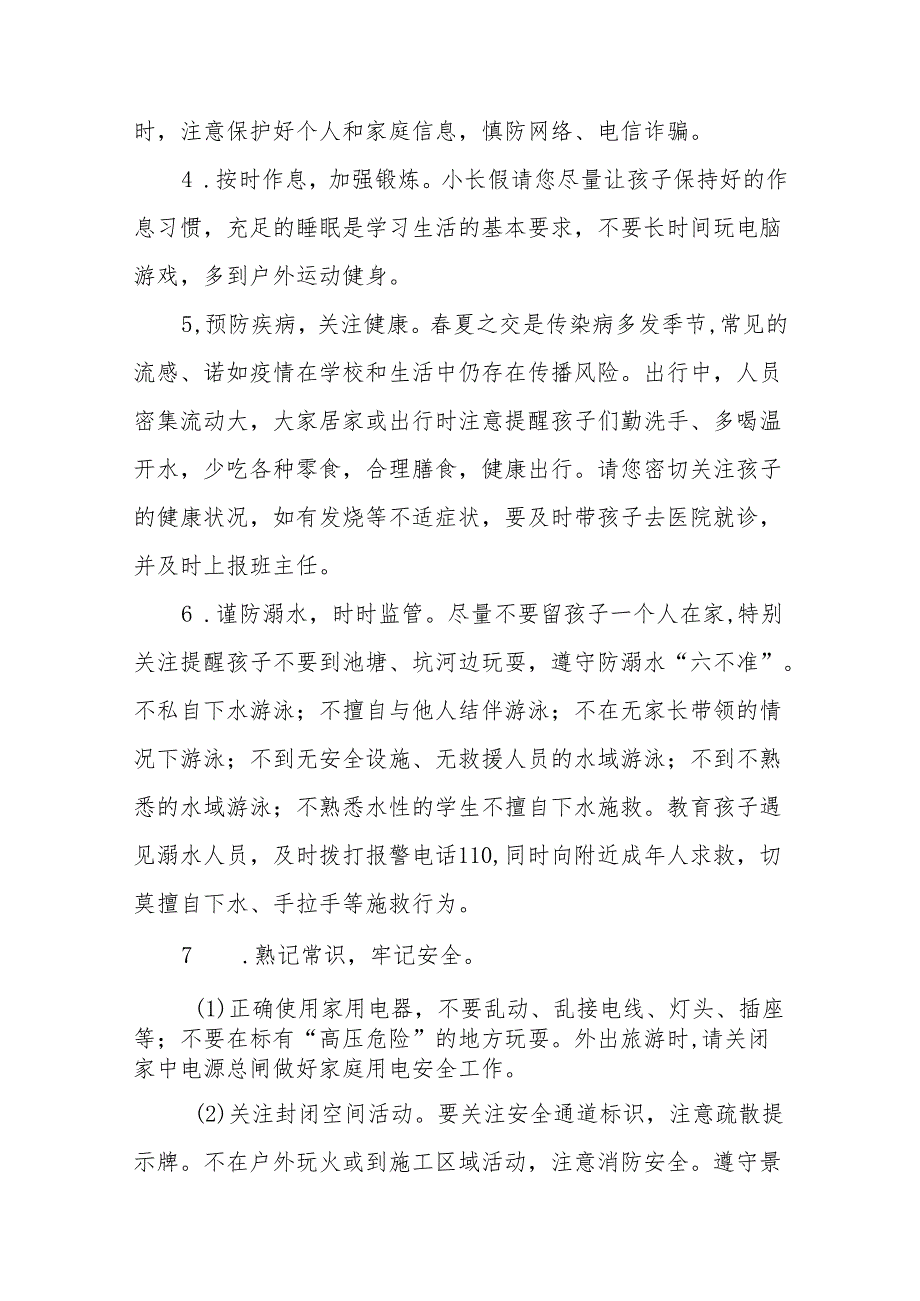 时，注意保护好个人和家庭信息，慎防网络、电信诈骗。

4．按时作息，加强锻炼。小长假请您尽量让孩子保持好的作息习惯，充足的睡眠是学习生活的基本要求，不要长时间玩电脑游戏，多到户外运动健身。

5,预防疾病，关注健康。春夏之交是传染病多发季节,常见的流感、诺如疫情在学校和生活中仍存在传播风险。出行中，人员密集流动大，大家居家或出行时注意提醒孩子们勤洗手、多喝温开水，少吃各种零食，合理膳食，健康出行。请您密切关注孩子的健康状况，如有发烧等不适症状，要及时带孩子去医院就诊，并及时上报班主任。

6．谨防溺水，时时监管。尽量不要留孩子一个人在家,特别关注提醒孩子不要到池塘、坑河边玩耍，遵守防溺水“六不准”。不私自下水游泳；不擅自与他人结伴游泳；不在无家长带领的情况下游泳；不到无安全设施、无救援人员的水域游泳；不到不熟悉的水域游泳；不熟悉水性的学生不擅自下水施救。教育孩子遇见溺水人员，及时拨打报警电话110,同时向附近成年人求救，切莫擅自下水、手拉手等施救行为。

7　　．熟记常识，牢记安全。

(1)正确使用家用电器，不要乱动、乱接电线、灯头、插座等；不要在标有“高压危险”的地方玩耍。外出旅游时,请关闭家中电源总闸做好家庭用电安全工作。

(2)关注封闭空间活动。要关注安全通道标识，注意疏散提示牌。不在户外玩火或到施工区域活动，注意消防安全。遵守景